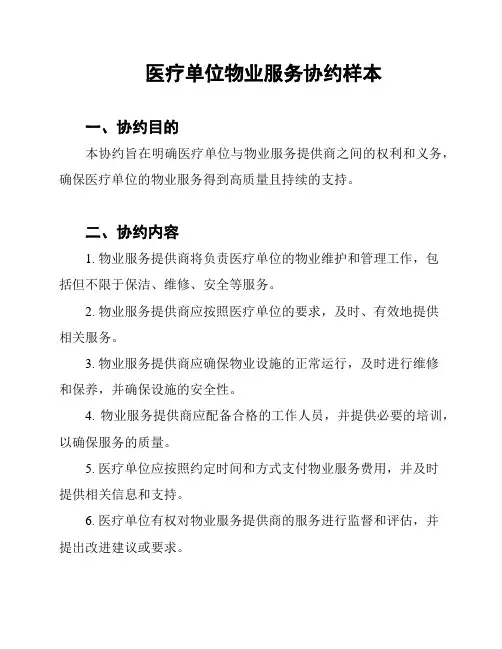 医疗单位物业服务协约样本

一、协约目的

本协约旨在明确医疗单位与物业服务提供商之间的权利和义务，确保医疗单位的物业服务得到高质量且持续的支持。

二、协约内容

1. 物业服务提供商将负责医疗单位的物业维护和管理工作，包括但不限于保洁、维修、安全等服务。

2. 物业服务提供商应按照医疗单位的要求，及时、有效地提供相关服务。

3. 物业服务提供商应确保物业设施的正常运行，及时进行维修和保养，并确保设施的安全性。

4. 物业服务提供商应配备合格的工作人员，并提供必要的培训，以确保服务的质量。

5. 医疗单位应按照约定时间和方式支付物业服务费用，并及时提供相关信息和支持。

6. 医疗单位有权对物业服务提供商的服务进行监督和评估，并提出改进建议或要求。